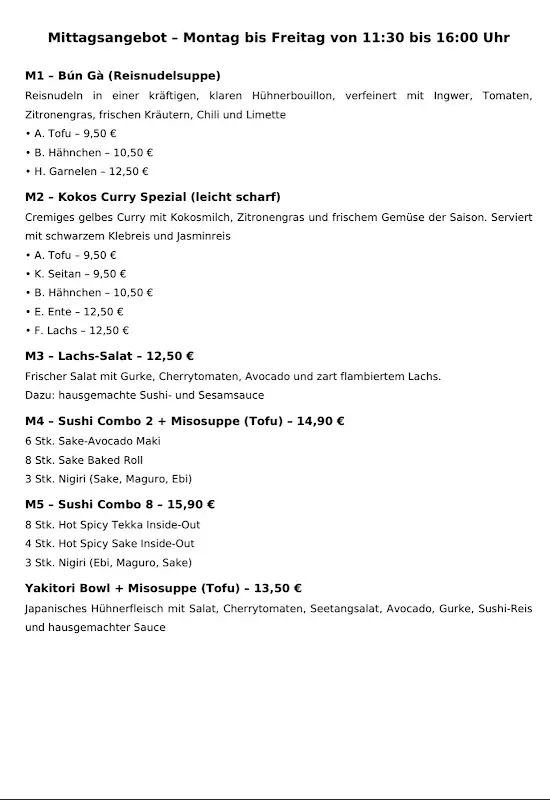 Mittagsangebot – Montag bis Freitag von 11:30 bis 16:00 Uhr

M1 – Bún Gà (Reisnudelsuppe)

Reisnudeln in einer kräftigen, klaren Hühnerbouillon, verfeinert mit Ingwer, Tomaten, Zitronengras, frischen Kräutern, Chili und Limette

• A. Tofu – 9,50 €
• B. Hähnchen – 10,50 €
• H. Garnelen – 12,50 €

M2 – Kokos Curry Spezial (leicht scharf)

Cremiges gelbes Curry mit Kokosmilch, Zitronengras und frischem Gemüse der Saison. Serviert mit schwarzem Klebreis und Jasminreis

• A. Tofu – 9,50 €
• K. Seitan – 9,50 €
• B. Hähnchen – 10,50 €
• E. Ente – 12,50 €
• F. Lachs – 12,50 €

M3 – Lachs-Salat – 12,50 €

Frischer Salat mit Gurke, Cherrytomaten, Avocado und zart flambiertem Lachs.
Dazu: hausgemachte Sushi- und Sesamsauce

M4 – Sushi Combo 2 + Misosuppe (Tofu) – 14,90 €

6 Stk. Sake-Avocado Maki
8 Stk. Sake Baked Roll
3 Stk. Nigiri (Sake, Maguro, Ebi)

M5 – Sushi Combo 8 – 15,90 €

8 Stk. Hot Spicy Tekka Inside-Out
4 Stk. Hot Spicy Sake Inside-Out
3 Stk. Nigiri (Ebi, Maguro, Sake)

Yakitori Bowl + Misosuppe (Tofu) – 13,50 €

Japanisches Hühnerfleisch mit Salat, Cherrytomaten, Seetangsalat, Avocado, Gurke, Sushi-Reis und hausgemachter Sauce